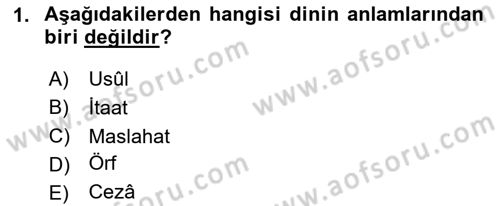 1. Aşağıdakilerden hangisi dinin anlamlarından biri değildir?

A) Usûl
B) İtaat
C) Maslahat
D) Örf
E) Cezâ

www.aofsoru.com
www.aofsoru.com
www.aofsoru.com
www.aofsoru.com